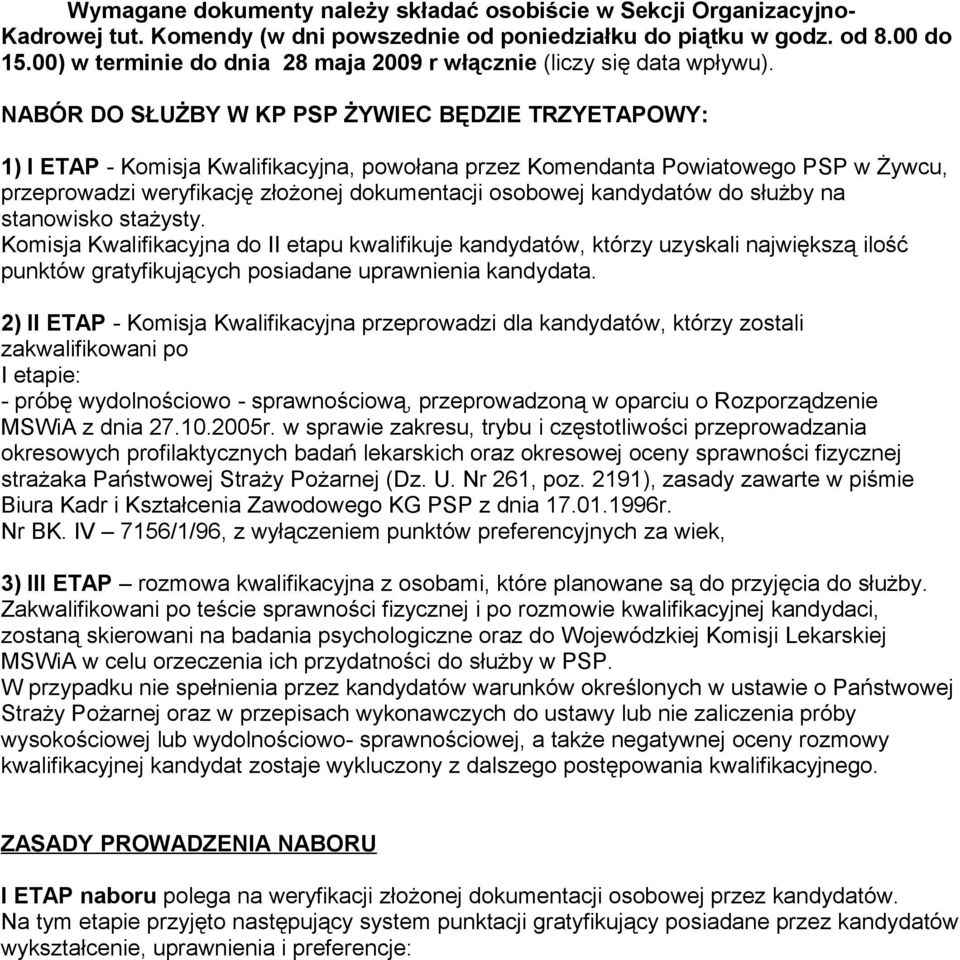 Wymagane dokumenty należy składać osobiście w Sekcji Organizacyjno-Kadrowej tut. Komendy (w dni powszednie od poniedziałku do piątku w godz. od 8.00 do 15.00) w terminie do dnia 28 maja 2009 r włącznie (liczy się data wpływu).

NABÓR DO SŁUŻBY W KP PSP ŻYWIEC BĘDZIE TRZYETAPOWY:

1) I ETAP - Komisja Kwalifikacyjna, powołana przez Komendanta Powiatowego PSP w Żywcu, przeprowadzi weryfikację złożonej dokumentacji osobowej kandydatów do służby na stanowisko stażysty.
Komisja Kwalifikacyjna do II etapu kwalifikuje kandydatów, którzy uzyskali największą ilość punktów gratyfikujących posiadane uprawnienia kandydata.

2) II ETAP - Komisja Kwalifikacyjna przeprowadzi dla kandydatów, którzy zostali zakwalifikowani po
I etapie:
- próbę wydolnościowo - sprawnościową, przeprowadzoną w oparciu o Rozporządzenie MSWiA z dnia 27.10.2005r. w sprawie zakresu, trybu i częstotliwości przeprowadzania okresowych profilaktycznych badań lekarskich oraz okresowej oceny sprawności fizycznej strażaka Państwowej Straży Pożarnej (Dz. U. Nr 261, poz. 2191), zasady zawarte w piśmie Biura Kadr i Kształcenia Zawodowego KG PSP z dnia 17.01.1996r.
Nr BK. IV – 7156/1/96, z wyłączeniem punktów preferencyjnych za wiek,

3) III ETAP – rozmowa kwalifikacyjna z osobami, które planowane są do przyjęcia do służby.
Zakwalifikowani po teście sprawności fizycznej i po rozmowie kwalifikacyjnej kandydaci, zostaną skierowani na badania psychologiczne oraz do Wojewódzkiej Komisji Lekarskiej MSWiA w celu orzeczenia ich przydatności do służby w PSP.
W przypadku nie spełnienia przez kandydatów warunków określonych w ustawie o Państwowej Straży Pożarnej oraz w przepisach wykonawczych do ustawy lub nie zaliczenia próby wysokościowej lub wydolnościowo- sprawnościowej, a także negatywnej oceny rozmowy kwalifikacyjnej kandydat zostaje wykluczony z dalszego postępowania kwalifikacyjnego.

ZASADY PROWADZENIA NABORU

I ETAP naboru polega na weryfikacji złożonej dokumentacji osobowej przez kandydatów.
Na tym etapie przyjęto następujący system punktacji gratyfikujący posiadane przez kandydatów wykształcenie, uprawnienia i preferencje: